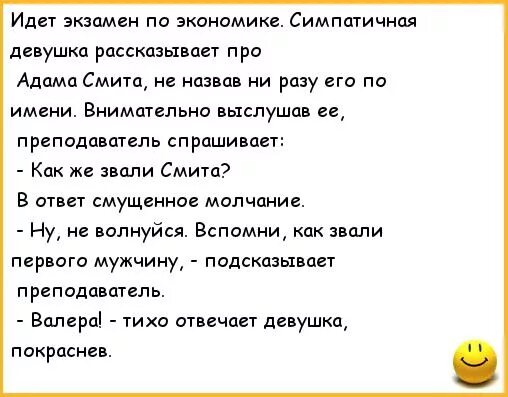 Идет экзамен по экономике. Симпатичная девушка рассказывает про Адама Смита, не назвав ни разу его по имени. Внимательно выслушав ее, преподаватель спрашивает:
- Как же звали Смита?
В ответ смущенное молчание.
- Ну, не волнуйся. Вспомни, как звали первого мужчину, - подсказывает преподаватель.
- Валера! - тихо отвечает девушка, покраснев.